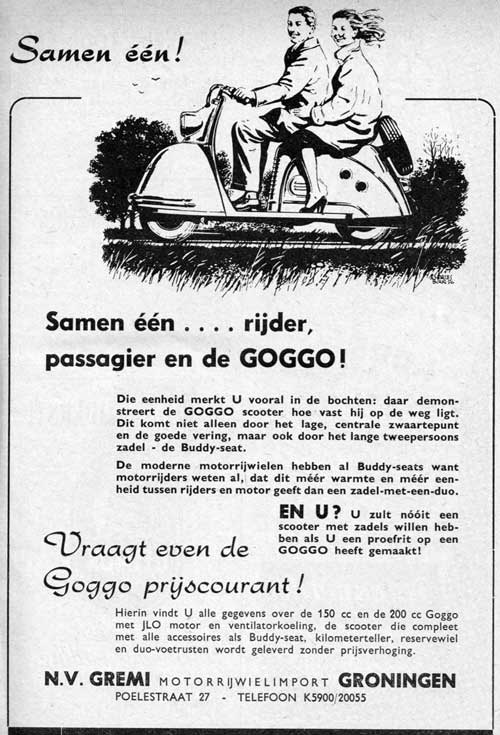 Samen één!

Samen één . . . . rijder, passagier en de GOGGO!

Die eenheid merkt U vooral in de bochten: daar demonstreert de GOGGO scooter hoe vast hij op de weg ligt. Dit komt niet alleen door het lage, centrale zwaartepunt en de goede vering, maar ook door het lange tweepersoons zadel - de Buddy-seat.

De moderne motorrijwielen hebben al Buddy-seats want motorrijders weten al, dat dit méér warmte en méér eenheid tussen rijders en motor geeft dan een zadel-met-een-duo.

EN U? U zult nóóit een scooter met zadels willen hebben als U een proefrit op een GOGGO heeft gemaakt!

Vraagt even de Goggo prijscourant!

Hierin vindt U alle gegevens over de 150 cc en de 200 cc Goggo met JLO motor en ventilatorkoeling, de scooter die compleet met alle accessoires als Buddy-seat, kilometerteller, reservewiel en duo-voetrusten wordt geleverd zonder prijsverhoging.

N.V. GREMI MOTORRIJWIELIMPORT GRONINGEN
POELESTRAAT 27 - TELEFOON K5900/20055